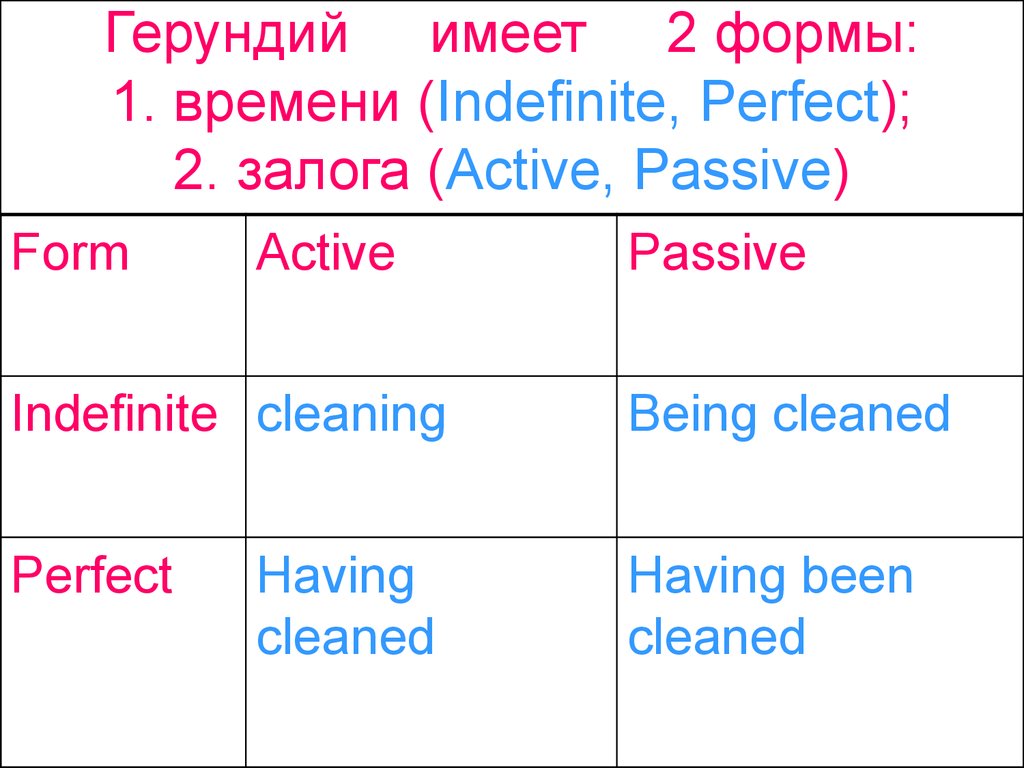 Герундий имеет 2 формы:
1. времени (Indefinite, Perfect);
2. залога (Active, Passive)

| Form | Active | Passive |
|---|---|---|
| Indefinite | cleaning | Being cleaned |
| Perfect | Having cleaned | Having been cleaned |